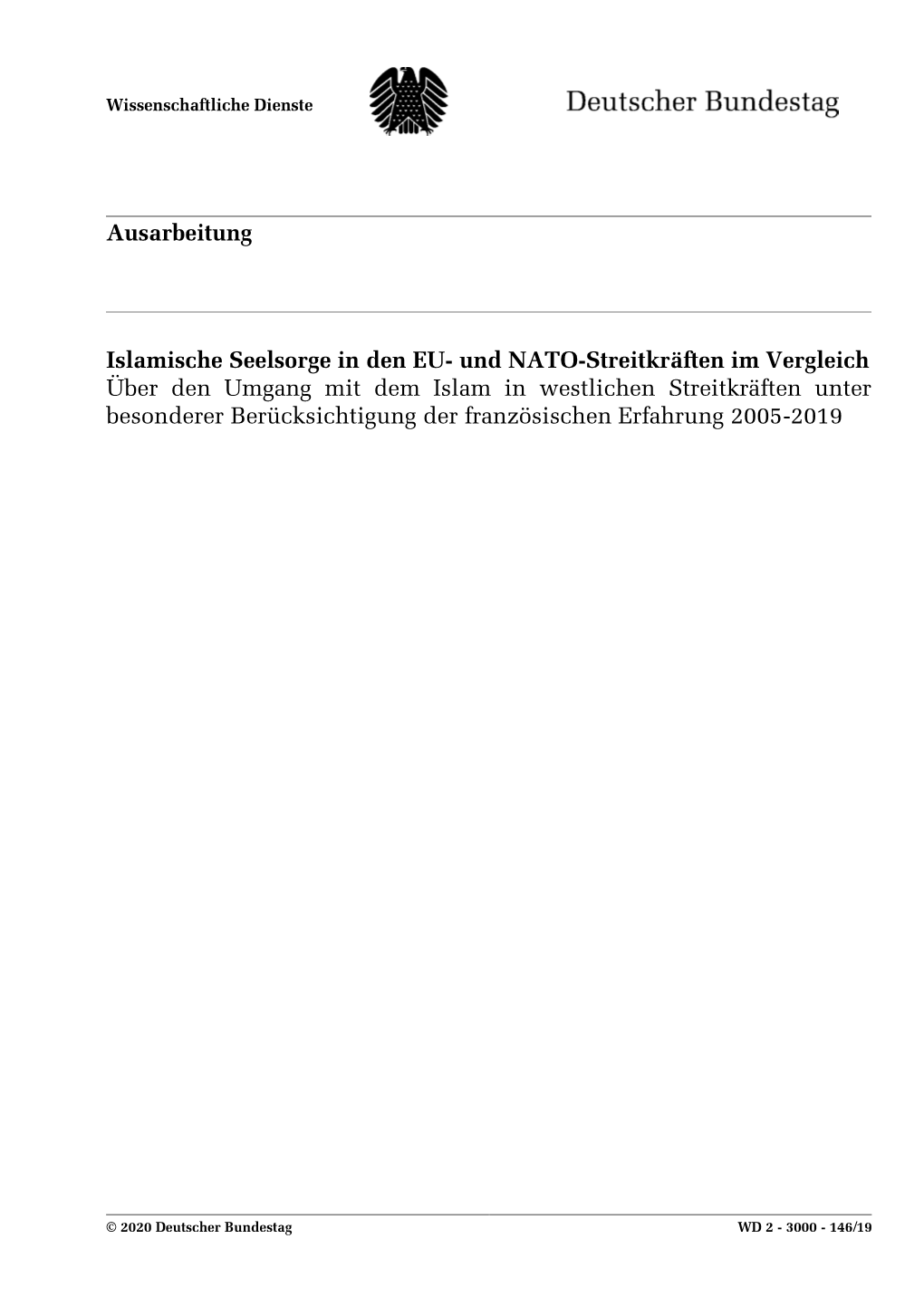 Wissenschaftliche Dienste

Deutscher Bundestag

Ausarbeitung

Islamische Seelsorge in den EU- und NATO-Streitkräften im Vergleich
Über den Umgang mit dem Islam in westlichen Streitkräften unter besonderer Berücksichtigung der französischen Erfahrung 2005-2019

© 2020 Deutscher Bundestag

WD 2 - 3000 - 146/19